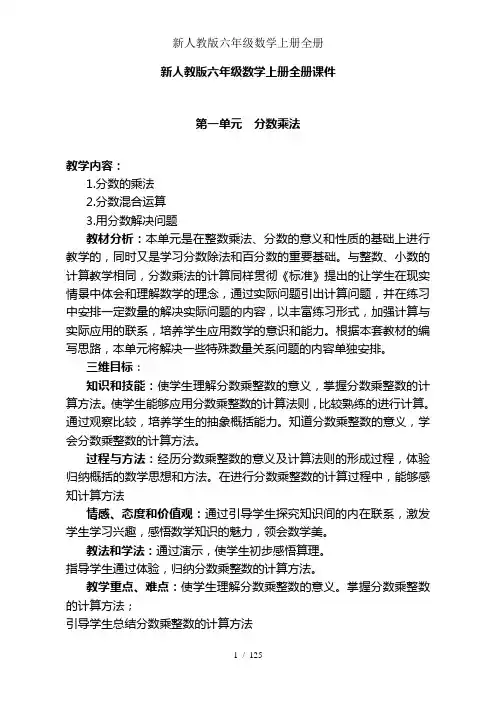 新人教版六年级数学上册全册

新人教版六年级数学上册全册课件

第一单元　分数乘法

教学内容：

1.分数的乘法

2.分数混合运算

3.用分数解决问题

教材分析：本单元是在整数乘法、分数的意义和性质的基础上进行教学的，同时又是学习分数除法和百分数的重要基础。与整数、小数的计算教学相同，分数乘法的计算同样贯彻《标准》提出的让学生在现实情景中体会和理解数学的理念，通过实际问题引出计算问题，并在练习中安排一定数量的解决实际问题的内容，以丰富练习形式，加强计算与实际应用的联系，培养学生应用数学的意识和能力。根据本套教材的编写思路，本单元将解决一些特殊数量关系问题的内容单独安排。

三维目标：

知识和技能：使学生理解分数乘整数的意义，掌握分数乘整数的计算方法。使学生能够应用分数乘整数的计算法则，比较熟练的进行计算。通过观察比较，培养学生的抽象概括能力。知道分数乘整数的意义，学会分数乘整数的计算方法。

过程与方法：经历分数乘整数的意义及计算法则的形成过程，体验归纳概括的数学思想和方法。在进行分数乘整数的计算过程中，能够感知计算方法

情感、态度和价值观：通过引导学生探究知识间的内在联系，激发学生学习兴趣，感悟数学知识的魅力，领会数学美。

教法和学法：通过演示，使学生初步感悟算理。

指导学生通过体验，归纳分数乘整数的计算方法。

教学重点、难点：使学生理解分数乘整数的意义。掌握分数乘整数的计算方法；

引导学生总结分数乘整数的计算方法

1 / 125